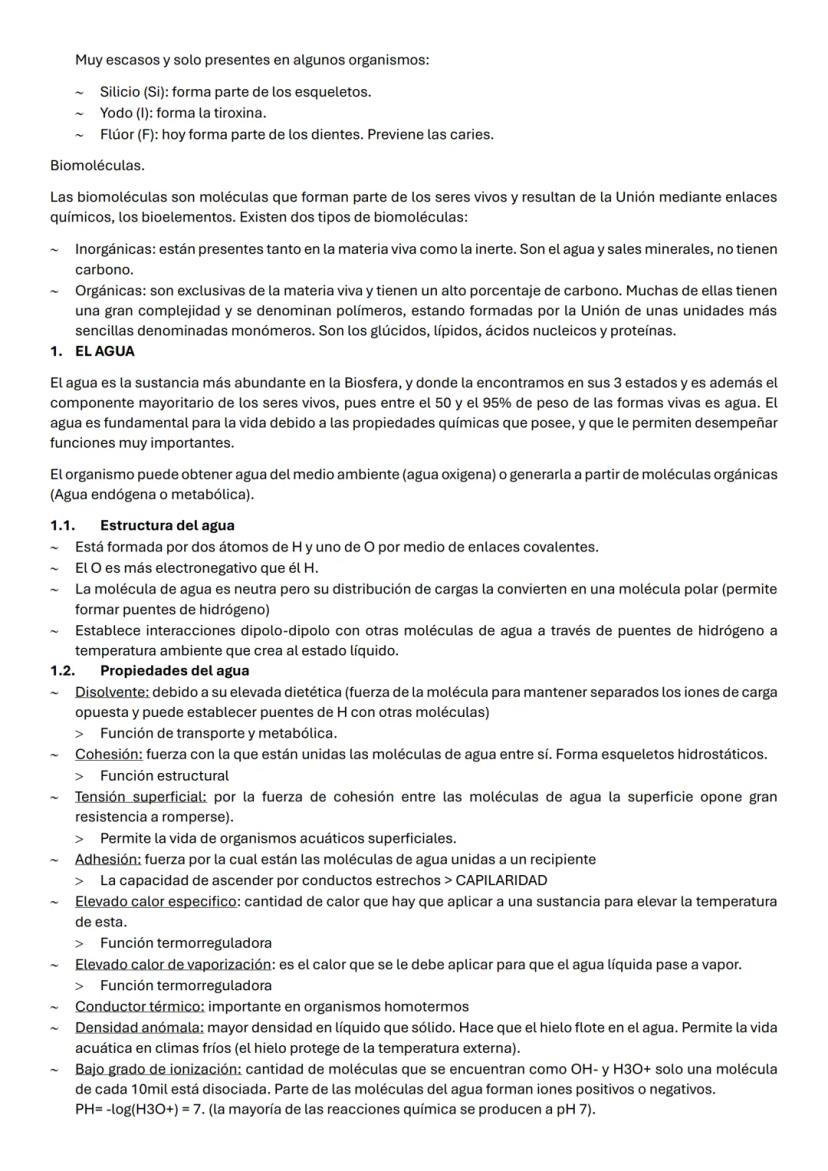 Muy escasos y solo presentes en algunos organismos:

~ Silicio (Si): forma parte de los esqueletos.
~ Yodo (I): forma la tiroxina.
~ Flúor (F): hoy forma parte de los dientes. Previene las caries.

Biomoléculas.

Las biomoléculas son moléculas que forman parte de los seres vivos y resultan de la Unión mediante enlaces químicos, los bioelementos. Existen dos tipos de biomoléculas:

~ Inorgánicas: están presentes tanto en la materia viva como la inerte. Son el agua y sales minerales, no tienen carbono.
~ Orgánicas: son exclusivas de la materia viva y tienen un alto porcentaje de carbono. Muchas de ellas tienen una gran complejidad y se denominan polímeros, estando formadas por la Unión de unas unidades más sencillas denominadas monómeros. Son los glúcidos, lípidos, ácidos nucleicos y proteínas.

1. EL AGUA

El agua es la sustancia más abundante en la Biosfera, y donde la encontramos en sus 3 estados y es además el componente mayoritario de los seres vivos, pues entre el 50 y el 95% de peso de las formas vivas es agua. El agua es fundamental para la vida debido a las propiedades químicas que posee, y que le permiten desempeñar funciones muy importantes.

El organismo puede obtener agua del medio ambiente (agua oxigena) o generarla a partir de moléculas orgánicas (Agua endógena o metabólica).

1.1. Estructura del agua
~ Está formada por dos átomos de H y uno de O por medio de enlaces covalentes.
~ El O es más electronegativo que él H.
~ La molécula de agua es neutra pero su distribución de cargas la convierten en una molécula polar (permite formar puentes de hidrógeno)
~ Establece interacciones dipolo-dipolo con otras moléculas de agua a través de puentes de hidrógeno a temperatura ambiente que crea al estado líquido.

1.2. Propiedades del agua
~ Disolvente: debido a su elevada dietética (fuerza de la molécula para mantener separados los iones de carga opuesta y puede establecer puentes de H con otras moléculas)
> Función de transporte y metabólica.
~ Cohesión: fuerza con la que están unidas las moléculas de agua entre sí. Forma esqueletos hidrostáticos.
> Función estructural
~ Tensión superficial: por la fuerza de cohesión entre las moléculas de agua la superficie opone gran resistencia a romperse).
> Permite la vida de organismos acuáticos superficiales.
~ Adhesión: fuerza por la cual están las moléculas de agua unidas a un recipiente
> La capacidad de ascender por conductos estrechos > CAPILARIDAD
~ Elevado calor especifico: cantidad de calor que hay que aplicar a una sustancia para elevar la temperatura de esta.
> Función termorreguladora
~ Elevado calor de vaporización: es el calor que se le debe aplicar para que el agua líquida pase a vapor.
> Función termorreguladora
~ Conductor térmico: importante en organismos homotermos
~ Densidad anómala: mayor densidad en líquido que sólido. Hace que el hielo flote en el agua. Permite la vida acuática en climas fríos (el hielo protege de la temperatura externa).
~ Bajo grado de ionización: cantidad de moléculas que se encuentran como OH- y H3O+ solo una molécula de cada 10mil está disociada. Parte de las moléculas del agua forman iones positivos o negativos.
PH= -log(H3O+) = 7. (la mayoría de las reacciones química se producen a pH 7).